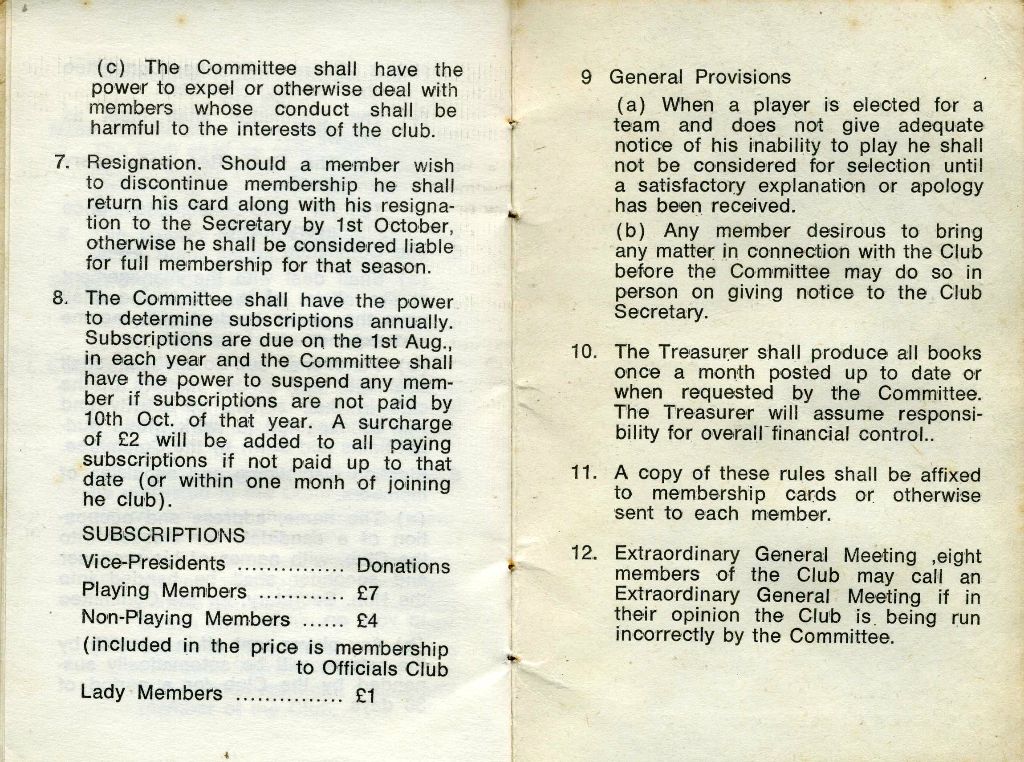 (c) The Committee shall have the power to expel or otherwise deal with members whose conduct shall be harmful to the interests of the club.

7. Resignation. Should a member wish to discontinue membership he shall return his card along with his resignation to the Secretary by 1st October, otherwise he shall be considered liable for full membership for that season.

8. The Committee shall have the power to determine subscriptions annually. Subscriptions are due on the 1st Aug., in each year and the Committee shall have the power to suspend any member if subscriptions are not paid by 10th Oct. of that year. A surcharge of £2 will be added to all paying subscriptions if not paid up to that date (or within one monh of joining he club).

SUBSCRIPTIONS

Vice-Presidents ............... Donations

Playing Members ............ £7

Non-Playing Members ...... £4

(included in the price is membership to Officials Club

Lady Members ............... £1

9 General Provisions

(a) When a player is elected for a team and does not give adequate notice of his inability to play he shall not be considered for selection until a satisfactory explanation or apology has been received.

(b) Any member desirous to bring any matter in connection with the Club before the Committee may do so in person on giving notice to the Club Secretary.

10. The Treasurer shall produce all books once a month posted up to date or when requested by the Committee. The Treasurer will assume responsibility for overall financial control..

11. A copy of these rules shall be affixed to membership cards or otherwise sent to each member.

12. Extraordinary General Meeting ,eight members of the Club may call an Extraordinary General Meeting if in their opinion the Club is being run incorrectly by the Committee.